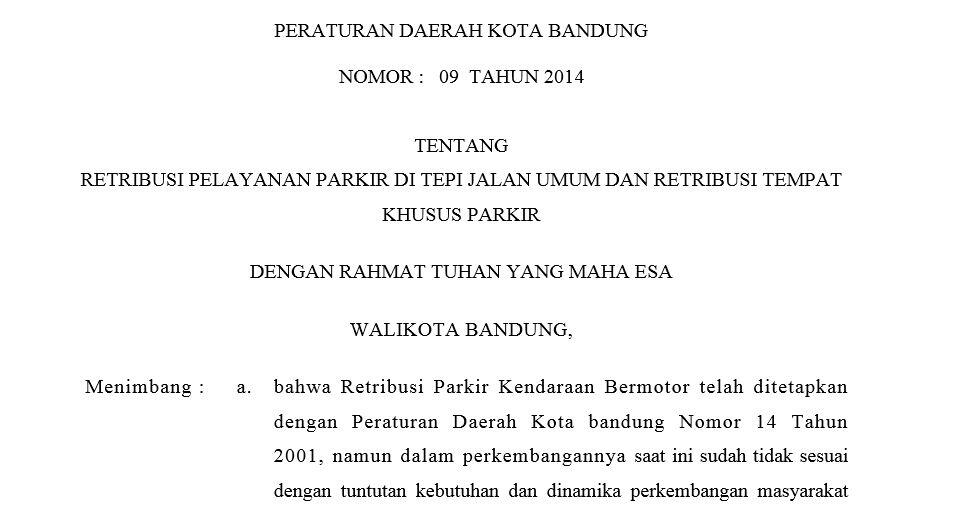 PERATURAN DAERAH KOTA BANDUNG

NOMOR : 09 TAHUN 2014

TENTANG
RETRIBUSI PELAYANAN PARKIR DI TEPI JALAN UMUM DAN RETRIBUSI TEMPAT KHUSUS PARKIR

DENGAN RAHMAT TUHAN YANG MAHA ESA

WALIKOTA BANDUNG,

Menimbang : a. bahwa Retribusi Parkir Kendaraan Bermotor telah ditetapkan dengan Peraturan Daerah Kota bandung Nomor 14 Tahun 2001, namun dalam perkembangannya saat ini sudah tidak sesuai dengan tuntutan kebutuhan dan dinamika perkembangan masyarakat